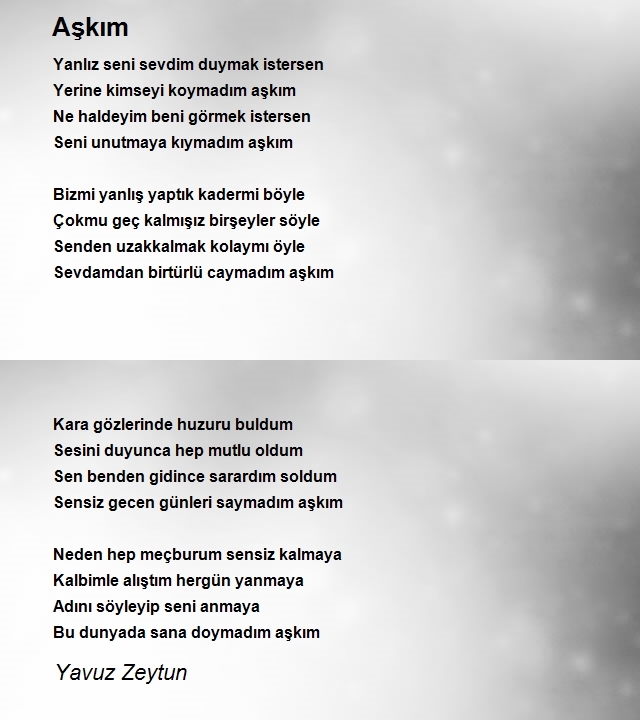 Aşkım

Yanlız seni sevdim duymak istersen
Yerine kimseyi koymadım aşkım
Ne haldeyim beni görmek istersen
Seni unutmaya kıymadım aşkım

Bizmi yanlış yaptık kadermi böyle
Çokmu geç kalmışız birşeyler söyle
Senden uzakkalmak kolaymı öyle
Sevdamdan birtürlü caymadım aşkım

Kara gözlerinde huzuru buldum
Sesini duyunca hep mutlu oldum
Sen benden gidince sarardım soldum
Sensiz gecen günleri saymadım aşkım

Neden hep meçburum sensiz kalmaya
Kalbimle alıştım hergün yanmaya
Adını söyleyip seni anmaya
Bu dunyada sana doymadım aşkım

Yavuz Zeytun